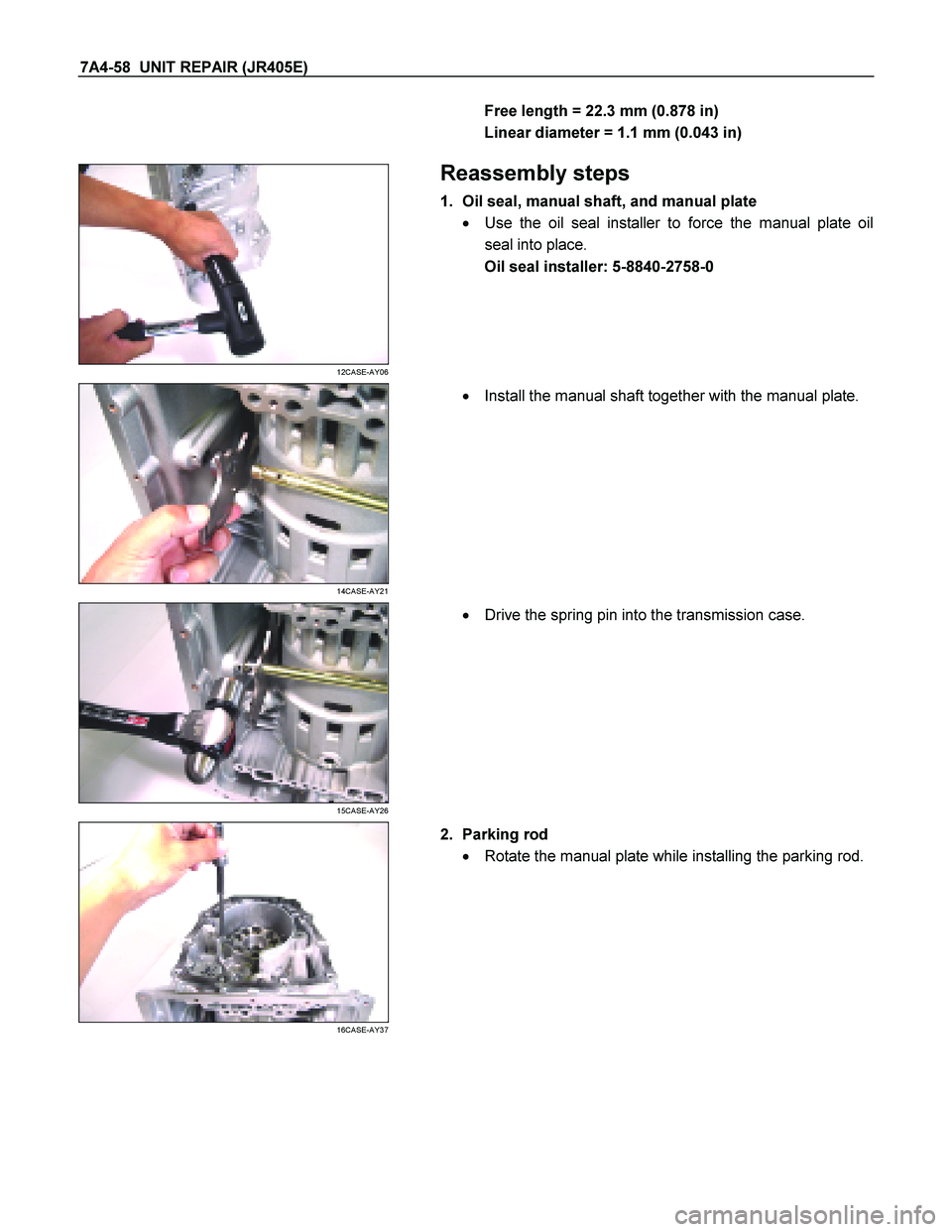 7A4-58 UNIT REPAIR (JR405E)

Free length = 22.3 mm (0.878 in)
Linear diameter = 1.1 mm (0.043 in)

Reassembly steps

1. Oil seal, manual shaft, and manual plate

• Use the oil seal installer to force the manual plate oil seal into place.

Oil seal installer: 5-8840-2758-0

12CASE-AY06

• Install the manual shaft together with the manual plate.

14CASE-AY21

• Drive the spring pin into the transmission case.

15CASE-AY26

2. Parking rod

• Rotate the manual plate while installing the parking rod.

16CASE-AY37

carmanualsonline.info